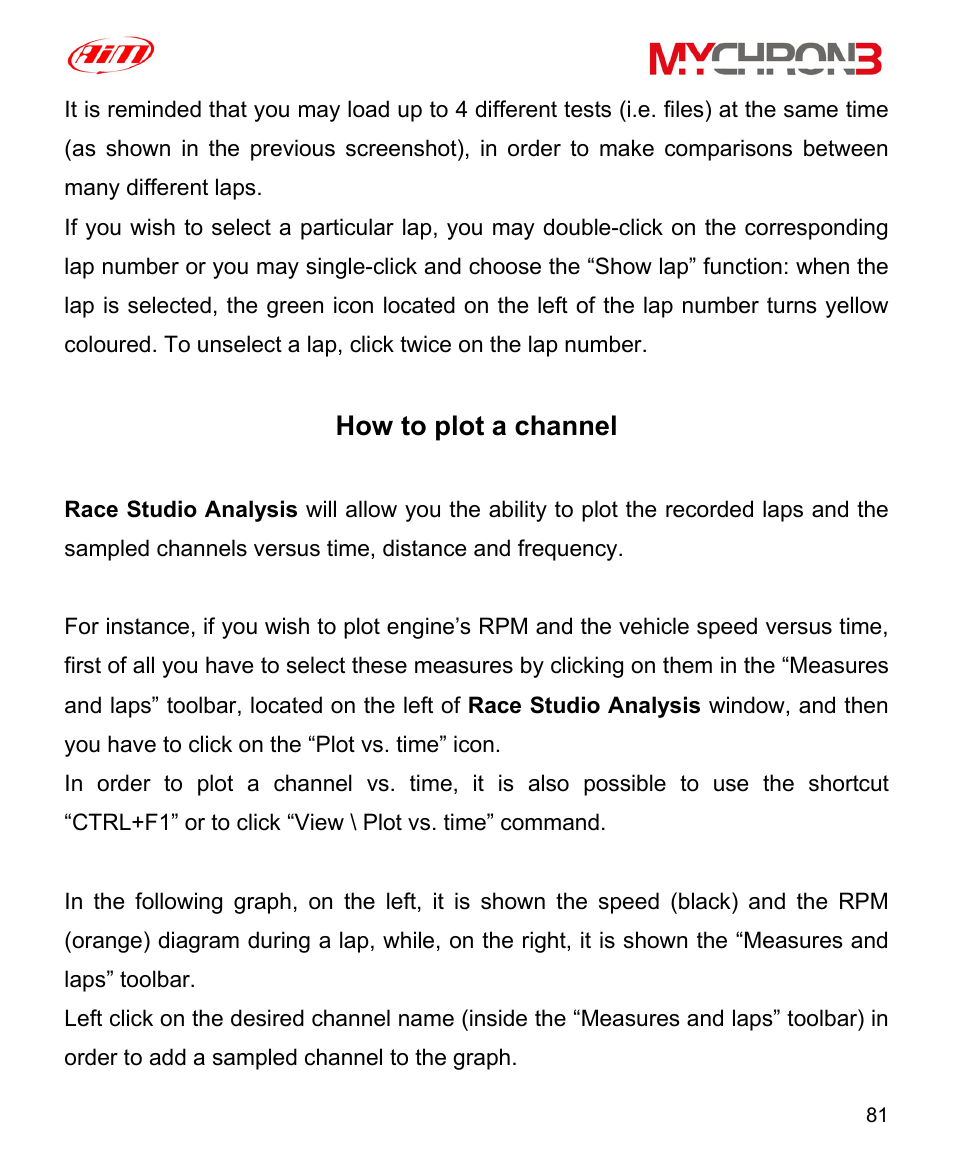 AiM

MYCHRON3

It is reminded that you may load up to 4 different tests (i.e. files) at the same time (as shown in the previous screenshot), in order to make comparisons between many different laps.
If you wish to select a particular lap, you may double-click on the corresponding lap number or you may single-click and choose the “Show lap” function: when the lap is selected, the green icon located on the left of the lap number turns yellow coloured. To unselect a lap, click twice on the lap number.

How to plot a channel

Race Studio Analysis will allow you the ability to plot the recorded laps and the sampled channels versus time, distance and frequency.

For instance, if you wish to plot engine’s RPM and the vehicle speed versus time, first of all you have to select these measures by clicking on them in the “Measures and laps” toolbar, located on the left of Race Studio Analysis window, and then you have to click on the “Plot vs. time” icon.
In order to plot a channel vs. time, it is also possible to use the shortcut “CTRL+F1” or to click “View \ Plot vs. time” command.

In the following graph, on the left, it is shown the speed (black) and the RPM (orange) diagram during a lap, while, on the right, it is shown the “Measures and laps” toolbar.
Left click on the desired channel name (inside the “Measures and laps” toolbar) in order to add a sampled channel to the graph.

81